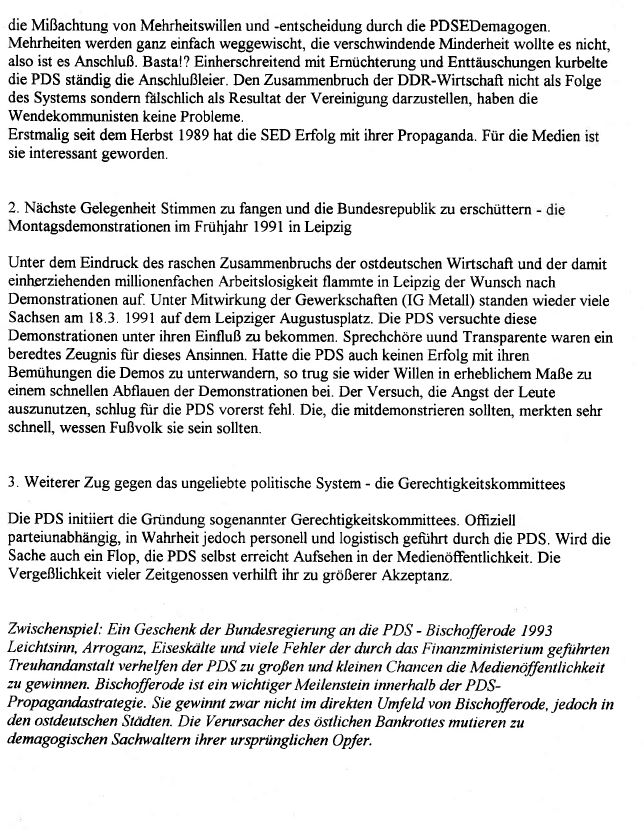 die Mißachtung von Mehrheitswillen und -entscheidung durch die PDSEDemagogen. Mehrheiten werden ganz einfach weggewischt, die verschwindende Minderheit wollte es nicht, also ist es Anschluß. Basta!? Einherschreitend mit Ernüchterung und Enttäuschungen kurbelte die PDS ständig die Anschlußleier. Den Zusammenbruch der DDR-Wirtschaft nicht als Folge des Systems sondern fälschlich als Resultat der Vereinigung darzustellen, haben die Wendekommunisten keine Probleme.
Erstmalig seit dem Herbst 1989 hat die SED Erfolg mit ihrer Propaganda. Für die Medien ist sie interessant geworden.

2. Nächste Gelegenheit Stimmen zu fangen und die Bundesrepublik zu erschüttern - die Montagsdemonstrationen im Frühjahr 1991 in Leipzig

Unter dem Eindruck des raschen Zusammenbruchs der ostdeutschen Wirtschaft und der damit einherziehenden millionenfachen Arbeitslosigkeit flammte in Leipzig der Wunsch nach Demonstrationen auf. Unter Mitwirkung der Gewerkschaften (IG Metall) standen wieder viele Sachsen am 18.3. 1991 auf dem Leipziger Augustusplatz. Die PDS versuchte diese Demonstrationen unter ihren Einfluß zu bekommen. Sprechchöre uund Transparente waren ein beredtes Zeugnis für dieses Ansinnen. Hatte die PDS auch keinen Erfolg mit ihren Bemühungen die Demos zu unterwandern, so trug sie wider Willen in erheblichem Maße zu einem schnellen Abflauen der Demonstrationen bei. Der Versuch, die Angst der Leute auszunutzen, schlug für die PDS vorerst fehl. Die, die mitdemonstrieren sollten, merkten sehr schnell, wessen Fußvolk sie sein sollten.

3. Weiterer Zug gegen das ungeliebte politische System - die Gerechtigkeitskommittees

Die PDS initiiert die Gründung sogenannter Gerechtigkeitskommittees. Offiziell parteiunabhängig, in Wahrheit jedoch personell und logistisch geführt durch die PDS. Wird die Sache auch ein Flop, die PDS selbst erreicht Aufsehen in der Medienöffentlichkeit. Die Vergeßlichkeit vieler Zeitgenossen verhilft ihr zu größerer Akzeptanz.

Zwischenspiel: Ein Geschenk der Bundesregierung an die PDS - Bischofferode 1993
Leichtsinn, Arroganz, Eiseskälte und viele Fehler der durch das Finanzministerium geführten Treuhandanstalt verhelfen der PDS zu großen und kleinen Chancen die Medienöffentlichkeit zu gewinnen. Bischofferode ist ein wichtiger Meilenstein innerhalb der PDS-Propagandastrategie. Sie gewinnt zwar nicht im direkten Umfeld von Bischofferode, jedoch in den ostdeutschen Städten. Die Verursacher des östlichen Bankrottes mutieren zu demagogischen Sachwaltern ihrer ursprünglichen Opfer.